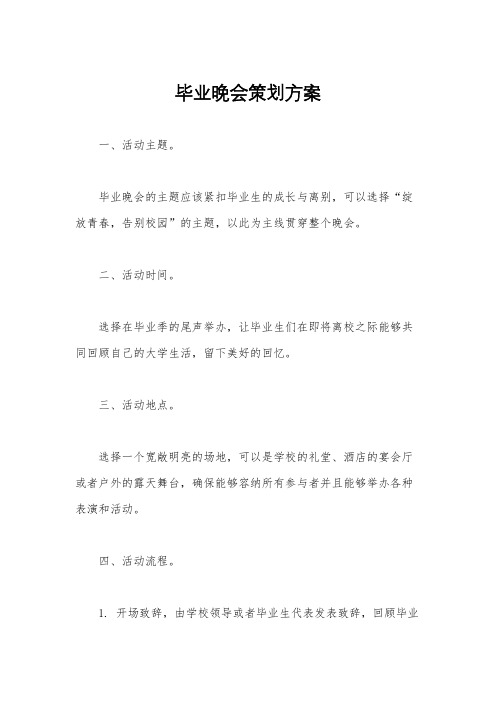 毕业晚会策划方案

一、活动主题。

毕业晚会的主题应该紧扣毕业生的成长与离别，可以选择“绽放青春，告别校园”的主题，以此为主线贯穿整个晚会。

二、活动时间。

选择在毕业季的尾声举办，让毕业生们在即将离校之际能够共同回顾自己的大学生活，留下美好的回忆。

三、活动地点。

选择一个宽敞明亮的场地，可以是学校的礼堂、酒店的宴会厅或者户外的露天舞台，确保能够容纳所有参与者并且能够举办各种表演和活动。

四、活动流程。

1. 开场致辞，由学校领导或者毕业生代表发表致辞，回顾毕业